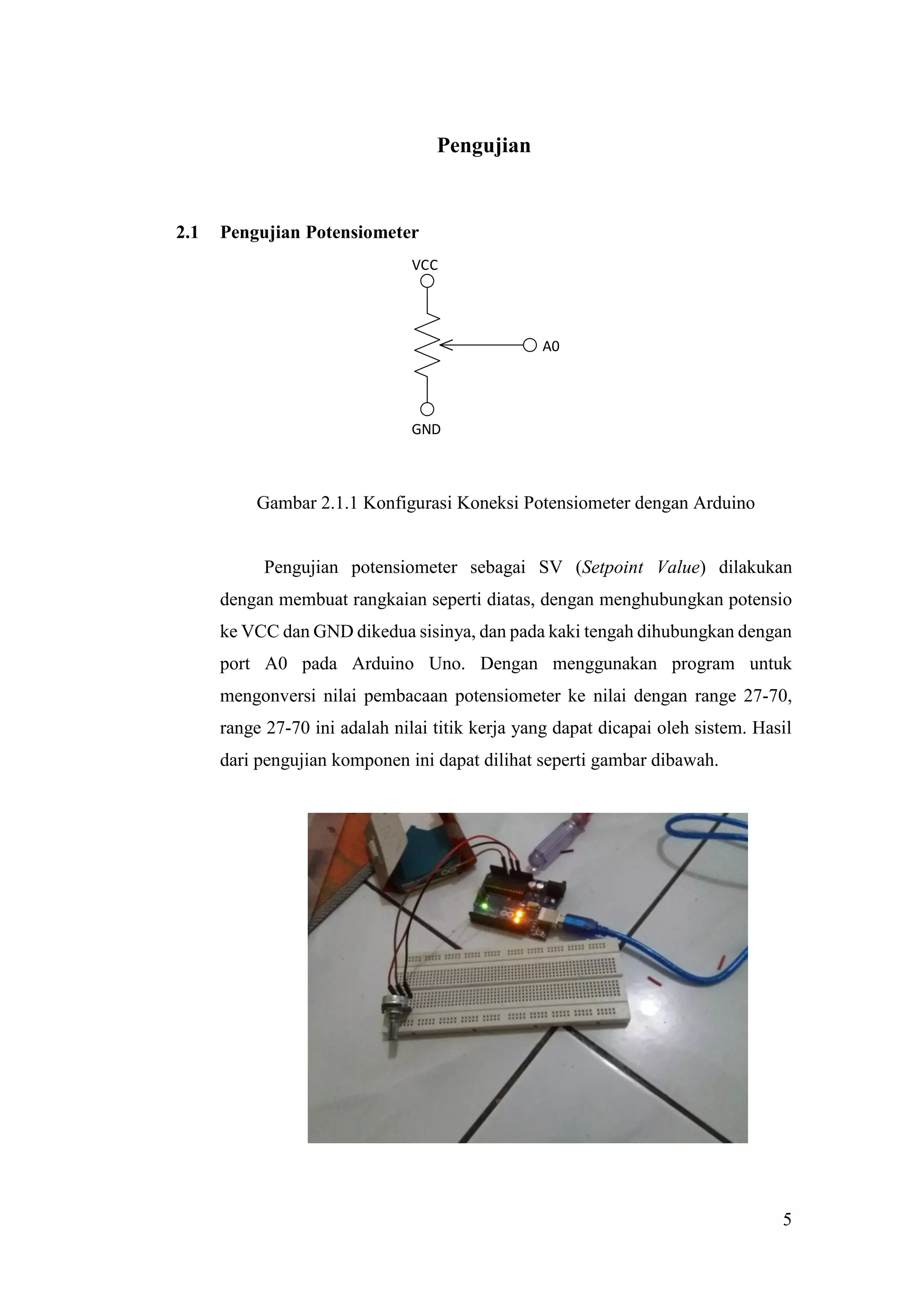 Pengujian

2.1 Pengujian Potensiometer

VCC

A0

GND

Gambar 2.1.1 Konfigurasi Koneksi Potensiometer dengan Arduino

Pengujian potensiometer sebagai SV (Setpoint Value) dilakukan dengan membuat rangkaian seperti diatas, dengan menghubungkan potensio ke VCC dan GND dikedua sisinya, dan pada kaki tengah dihubungkan dengan port A0 pada Arduino Uno. Dengan menggunakan program untuk mengonversi nilai pembacaan potensiometer ke nilai dengan range 27-70, range 27-70 ini adalah nilai titik kerja yang dapat dicapai oleh sistem. Hasil dari pengujian komponen ini dapat dilihat seperti gambar dibawah.

5